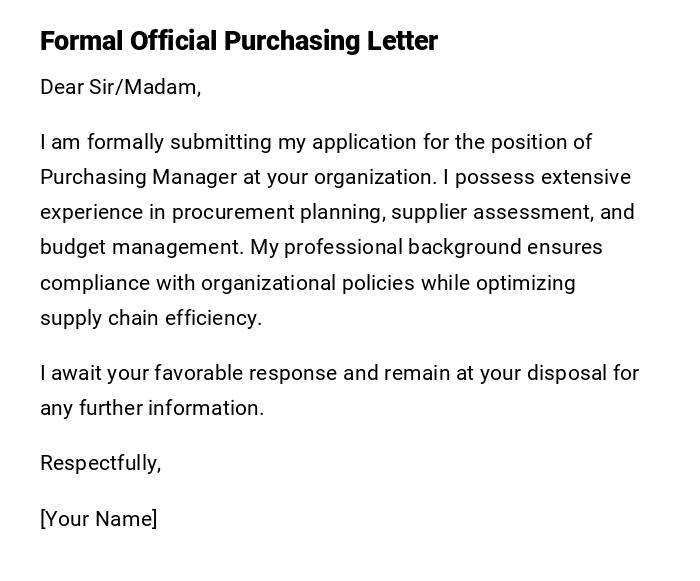 Formal Official Purchasing Letter

Dear Sir/Madam,

I am formally submitting my application for the position of Purchasing Manager at your organization. I possess extensive experience in procurement planning, supplier assessment, and budget management. My professional background ensures compliance with organizational policies while optimizing supply chain efficiency.

I await your favorable response and remain at your disposal for any further information.

Respectfully,

[Your Name]